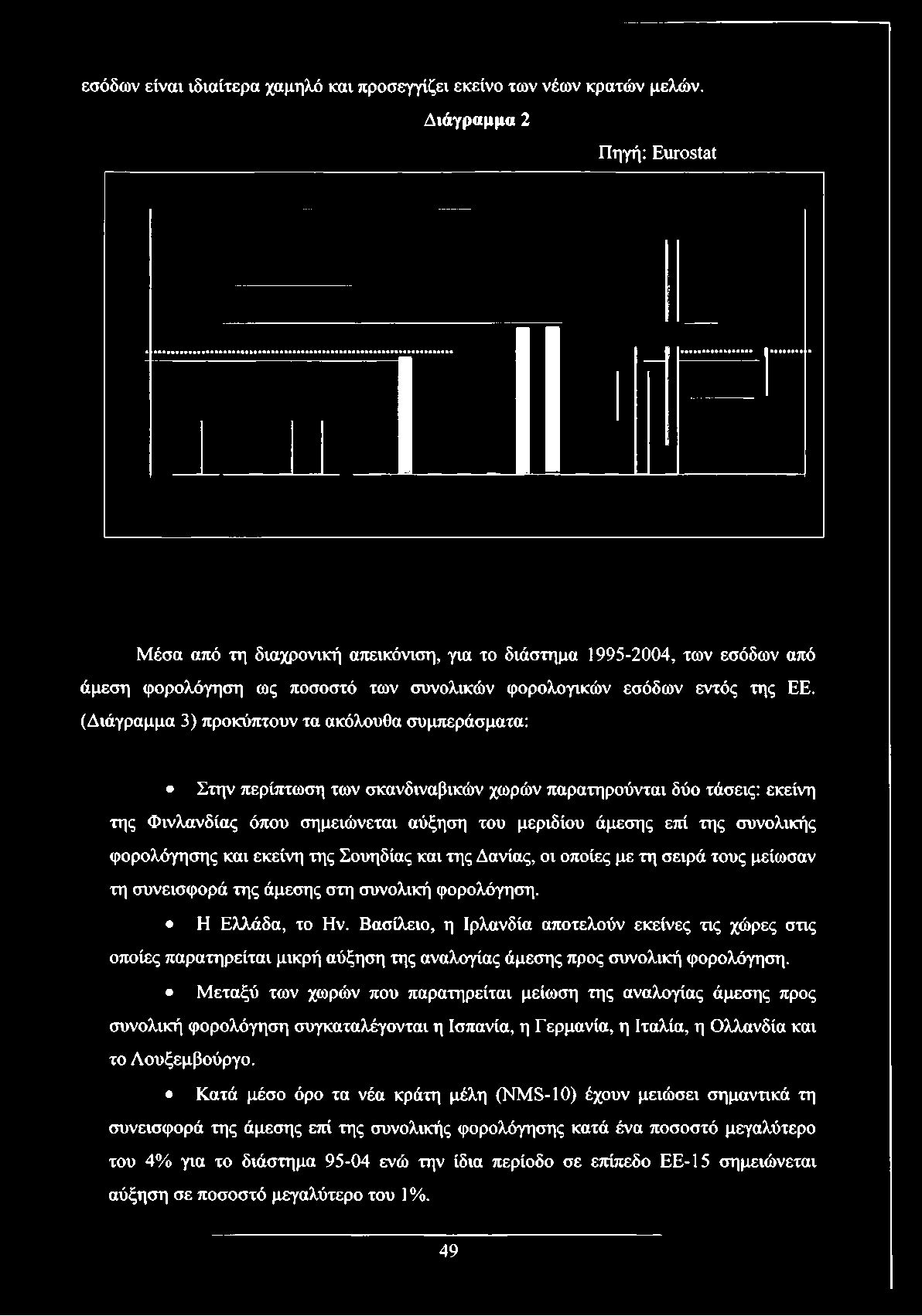 εσόδων είναι ιδιαίτερα χαμηλό και προσεγγίζει εκείνο των νέων κρατών μελών.

Διάγραμμα 2

Πηγή: Eurostat

Μέσα από τη διαχρονική απεικόνιση, για το διάστημα 1995-2004, των εσόδων από άμεση φορολόγηση ως ποσοστό των συνολικών φορολογικών εσόδων εντός της ΕΕ. (Διάγραμμα 3) προκύπτουν τα ακόλουθα συμπεράσματα:

• Στην περίπτωση των σκανδιναβικών χωρών παρατηρούνται δύο τάσεις: εκείνη της Φινλανδίας όπου σημειώνεται αύξηση του μεριδίου άμεσης επί της συνολικής φορολόγησης και εκείνη της Σουηδίας και της Δανίας, οι οποίες με τη σειρά τους μείωσαν τη συνεισφορά της άμεσης στη συνολική φορολόγηση.

• Η Ελλάδα, το Ην. Βασίλειο, η Ιρλανδία αποτελούν εκείνες τις χώρες στις οποίες παρατηρείται μικρή αύξηση της αναλογίας άμεσης προς συνολική φορολόγηση.

• Μεταξύ των χωρών που παρατηρείται μείωση της αναλογίας άμεσης προς συνολική φορολόγηση συγκαταλέγονται η Ισπανία, η Γερμανία, η Ιταλία, η Ολλανδία και το Λουξεμβούργο.

• Κατά μέσο όρο τα νέα κράτη μέλη (NMS-10) έχουν μειώσει σημαντικά τη συνεισφορά της άμεσης επί της συνολικής φορολόγησης κατά ένα ποσοστό μεγαλύτερο του 4% για το διάστημα 95-04 ενώ την ίδια περίοδο σε επίπεδο ΕΕ-15 σημειώνεται αύξηση σε ποσοστό μεγαλύτερο του 1%.

49